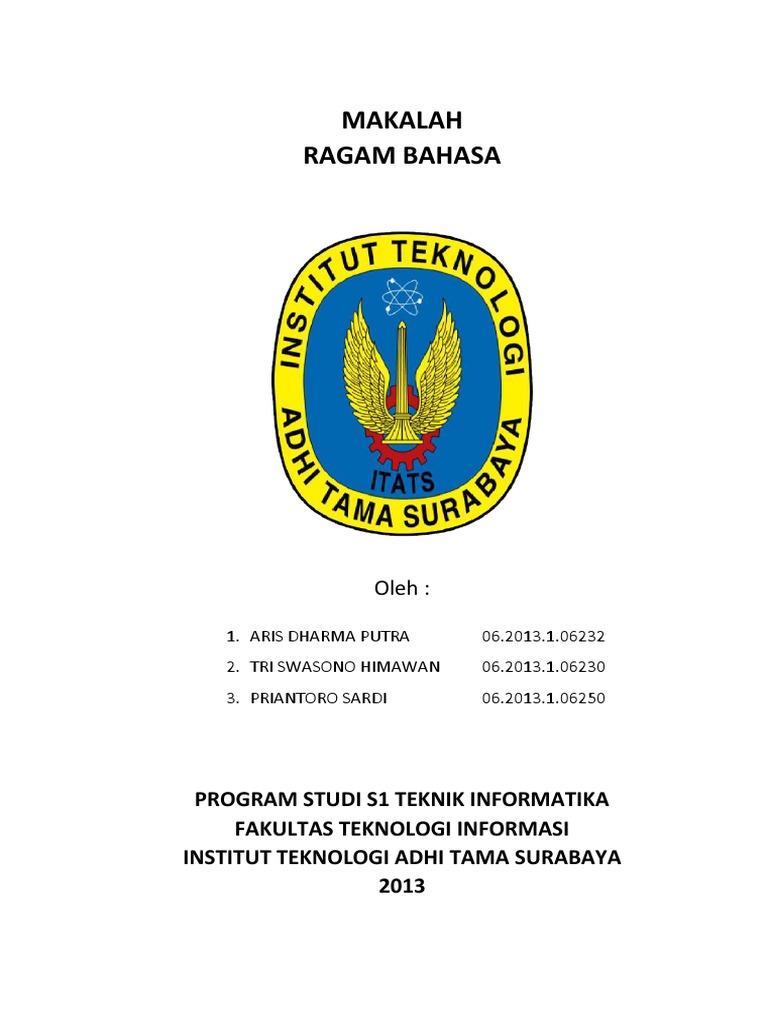 MAKALAH
RAGAM BAHASA

INSTITUT TEKNOLOGI
ADHI TAMA SURABAYA
ITATS

Oleh :

1. ARIS DHARMA PUTRA 06.2013.1.06232
2. TRI SWASONO HIMAWAN 06.2013.1.06230
3. PRIANTORO SARDI 06.2013.1.06250

PROGRAM STUDI S1 TEKNIK INFORMATIKA
FAKULTAS TEKNOLOGI INFORMASI
INSTITUT TEKNOLOGI ADHI TAMA SURABAYA
2013